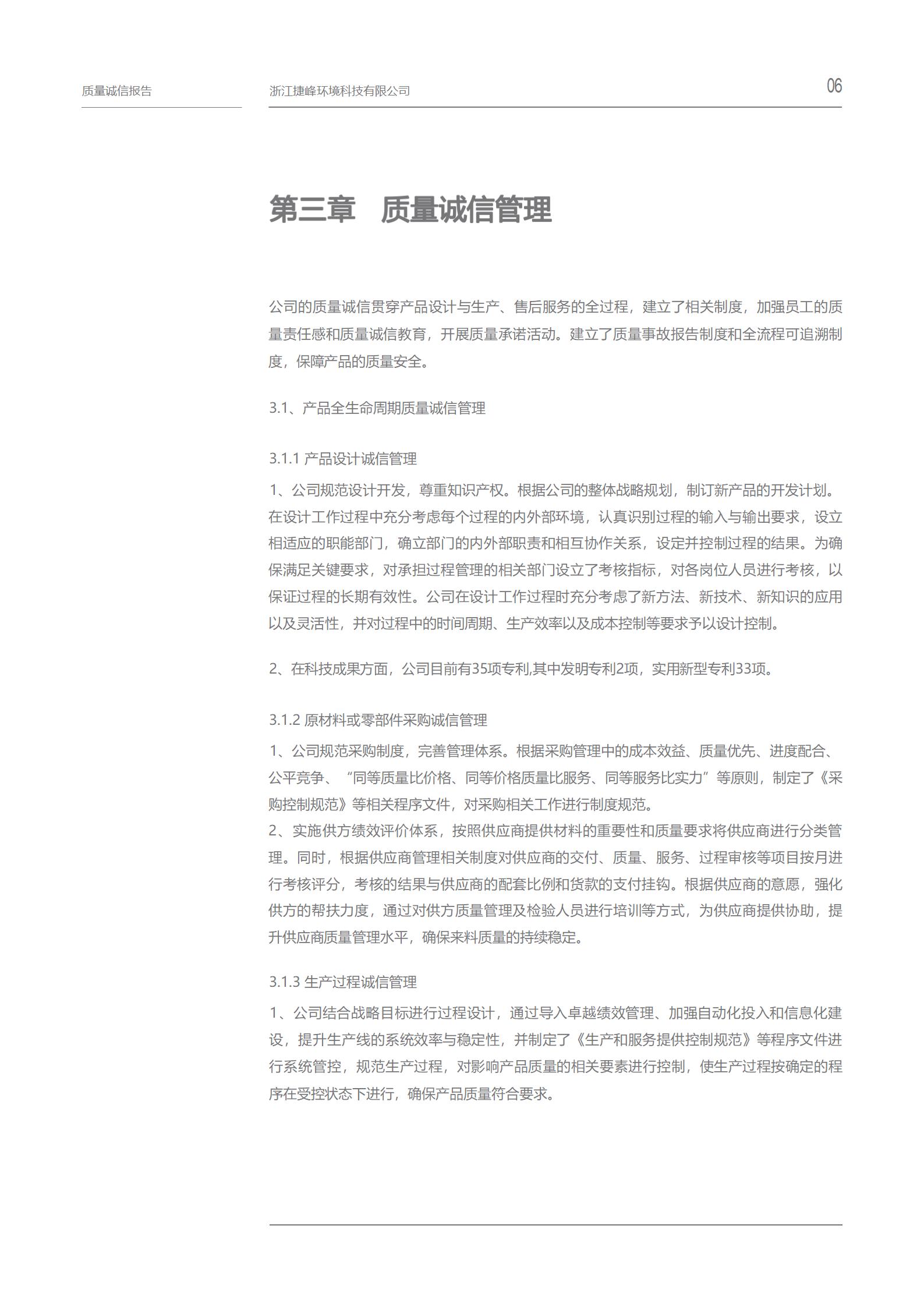 质量诚信报告

浙江捷峰环境科技有限公司

06

第三章　质量诚信管理

公司的质量诚信贯穿产品设计与生产、售后服务的全过程，建立了相关制度，加强员工的质量责任感和质量诚信教育，开展质量承诺活动。建立了质量事故报告制度和全流程可追溯制度，保障产品的质量安全。

3.1、产品全生命周期质量诚信管理

3.1.1 产品设计诚信管理

1、公司规范设计开发，尊重知识产权。根据公司的整体战略规划，制订新产品的开发计划。在设计工作过程中充分考虑每个过程的内外部环境，认真识别过程的输入与输出要求，设立相适应的职能部门，确立部门的内外部职责和相互协作关系，设定并控制过程的结果。为确保满足关键要求，对承担过程管理的相关部门设立了考核指标，对各岗位人员进行考核，以保证过程的长期有效性。公司在设计工作过程时充分考虑了新方法、新技术、新知识的应用以及灵活性，并对过程中的时间周期、生产效率以及成本控制等要求予以设计控制。

2、在科技成果方面，公司目前有35项专利,其中发明专利2项，实用新型专利33项。

3.1.2 原材料或零部件采购诚信管理

1、公司规范采购制度，完善管理体系。根据采购管理中的成本效益、质量优先、进度配合、公平竞争、“同等质量比价格、同等价格质量比服务、同等服务比实力”等原则，制定了《采购控制规范》等相关程序文件，对采购相关工作进行制度规范。
2、实施供方绩效评价体系，按照供应商提供材料的重要性和质量要求将供应商进行分类管理。同时，根据供应商管理相关制度对供应商的交付、质量、服务、过程审核等项目按月进行考核评分，考核的结果与供应商的配套比例和货款的支付挂钩。根据供应商的意愿，强化供方的帮扶力度，通过对供方质量管理及检验人员进行培训等方式，为供应商提供协助，提升供应商质量管理水平，确保来料质量的持续稳定。

3.1.3 生产过程诚信管理

1、公司结合战略目标进行过程设计，通过导入卓越绩效管理、加强自动化投入和信息化建设，提升生产线的系统效率与稳定性，并制定了《生产和服务提供控制规范》等程序文件进行系统管控，规范生产过程，对影响产品质量的相关要素进行控制，使生产过程按确定的程序在受控状态下进行，确保产品质量符合要求。